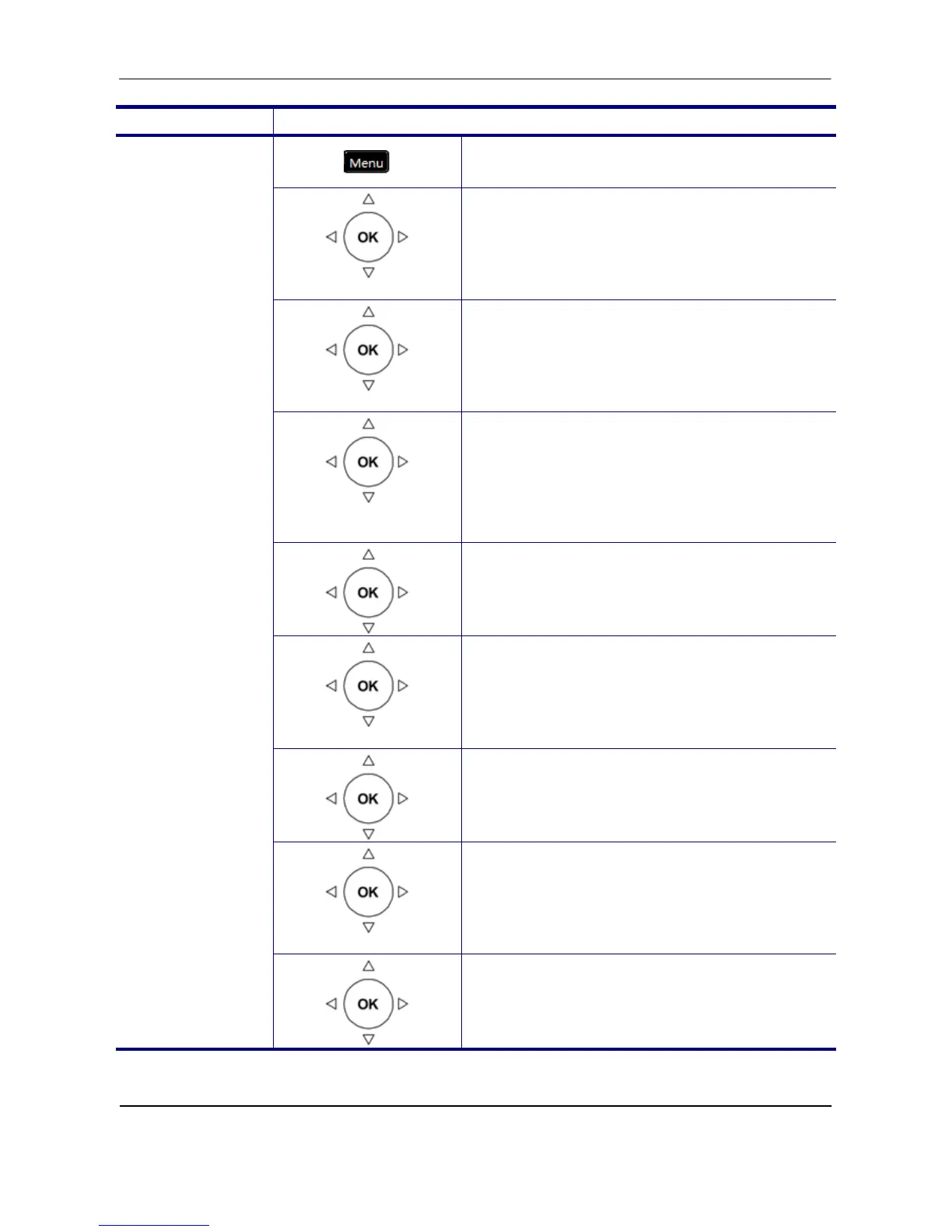 Menu

OK

OK

OK

OK

OK

OK

OK

OK